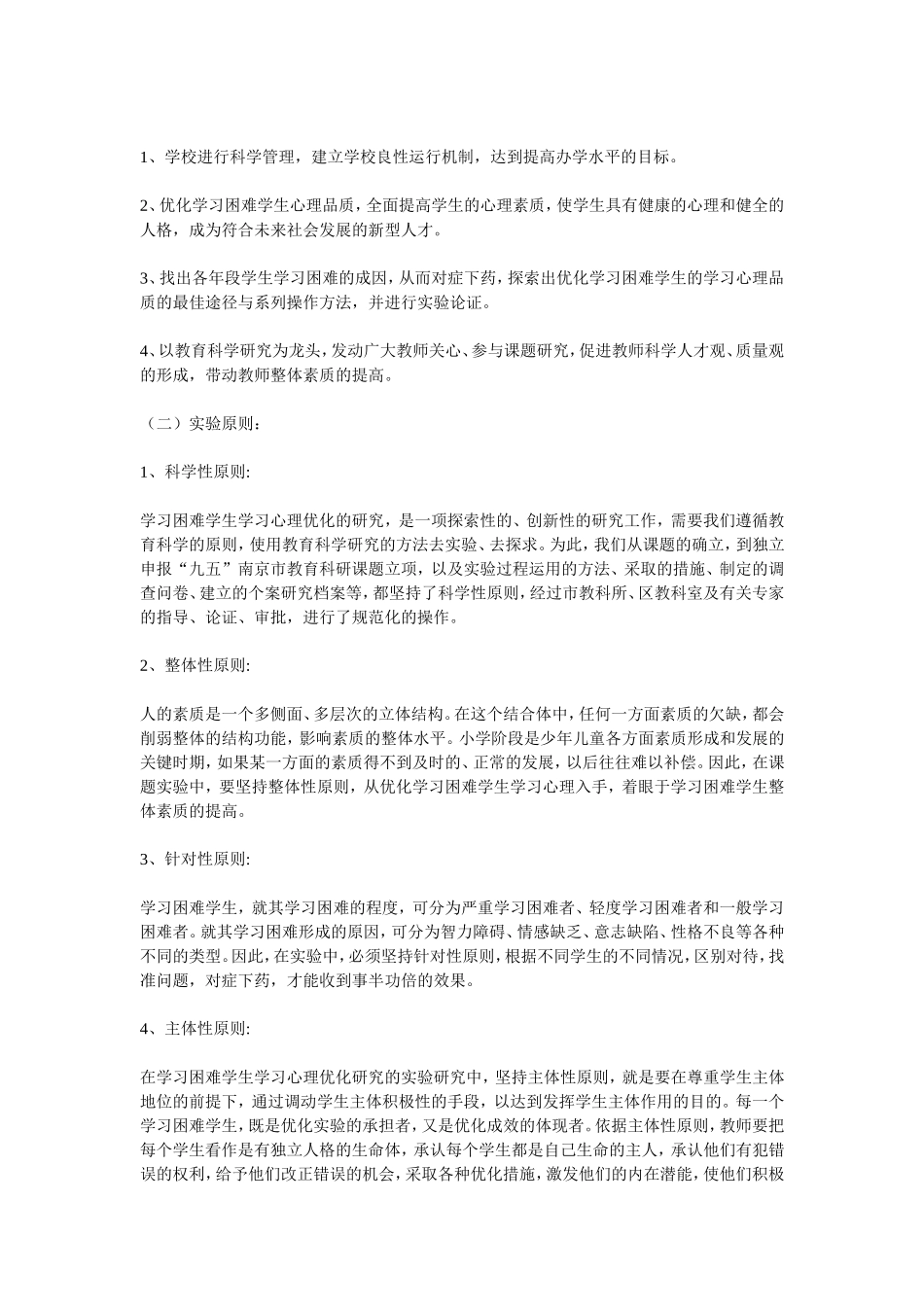 1、学校进行科学管理，建立学校良性运行机制，达到提高办学水平的目标。

2、优化学习困难学生心理品质，全面提高学生的心理素质，使学生具有健康的心理和健全的人格，成为符合未来社会发展的新型人才。

3、找出各年段学生学习困难的成因，从而对症下药，探索出优化学习困难学生的学习心理品质的最佳途径与系列操作方法，并进行实验论证。

4、以教育科学研究为龙头，发动广大教师关心、参与课题研究，促进教师科学人才观、质量观的形成，带动教师整体素质的提高。

（二）实验原则：

1、科学性原则:

学习困难学生学习心理优化的研究，是一项探索性的、创新性的研究工作，需要我们遵循教育科学的原则，使用教育科学研究的方法去实验、去探求。为此，我们从课题的确立，到独立申报“九五”南京市教育科研课题立项，以及实验过程运用的方法、采取的措施、制定的调查问卷、建立的个案研究档案等，都坚持了科学性原则，经过市教科所、区教科室及有关专家的指导、论证、审批，进行了规范化的操作。

2、整体性原则:

人的素质是一个多侧面、多层次的立体结构。在这个结合体中，任何一方面素质的欠缺，都会削弱整体的结构功能，影响素质的整体水平。小学阶段是少年儿童各方面素质形成和发展的关键时期，如果某一方面的素质得不到及时的、正常的发展，以后往往难以补偿。因此，在课题实验中，要坚持整体性原则，从优化学习困难学生学习心理入手，着眼于学习困难学生整体素质的提高。

3、针对性原则:

学习困难学生，就其学习困难的程度，可分为严重学习困难者、轻度学习困难者和一般学习困难者。就其学习困难形成的原因，可分为智力障碍、情感缺乏、意志缺陷、性格不良等各种不同的类型。因此，在实验中，必须坚持针对性原则，根据不同学生的不同情况，区别对待，找准问题，对症下药，才能收到事半功倍的效果。

4、主体性原则:

在学习困难学生学习心理优化研究的实验研究中，坚持主体性原则，就是要在尊重学生主体地位的前提下，通过调动学生主体积极性的手段，以达到发挥学生主体作用的目的。每一个学习困难学生，既是优化实验的承担者，又是优化成效的体现者。依据主体性原则，教师要把每个学生看作是有独立人格的生命体，承认每个学生都是自己生命的主人，承认他们有犯错误的权利，给予他们改正错误的机会，采取各种优化措施，激发他们的内在潜能，使他们积极